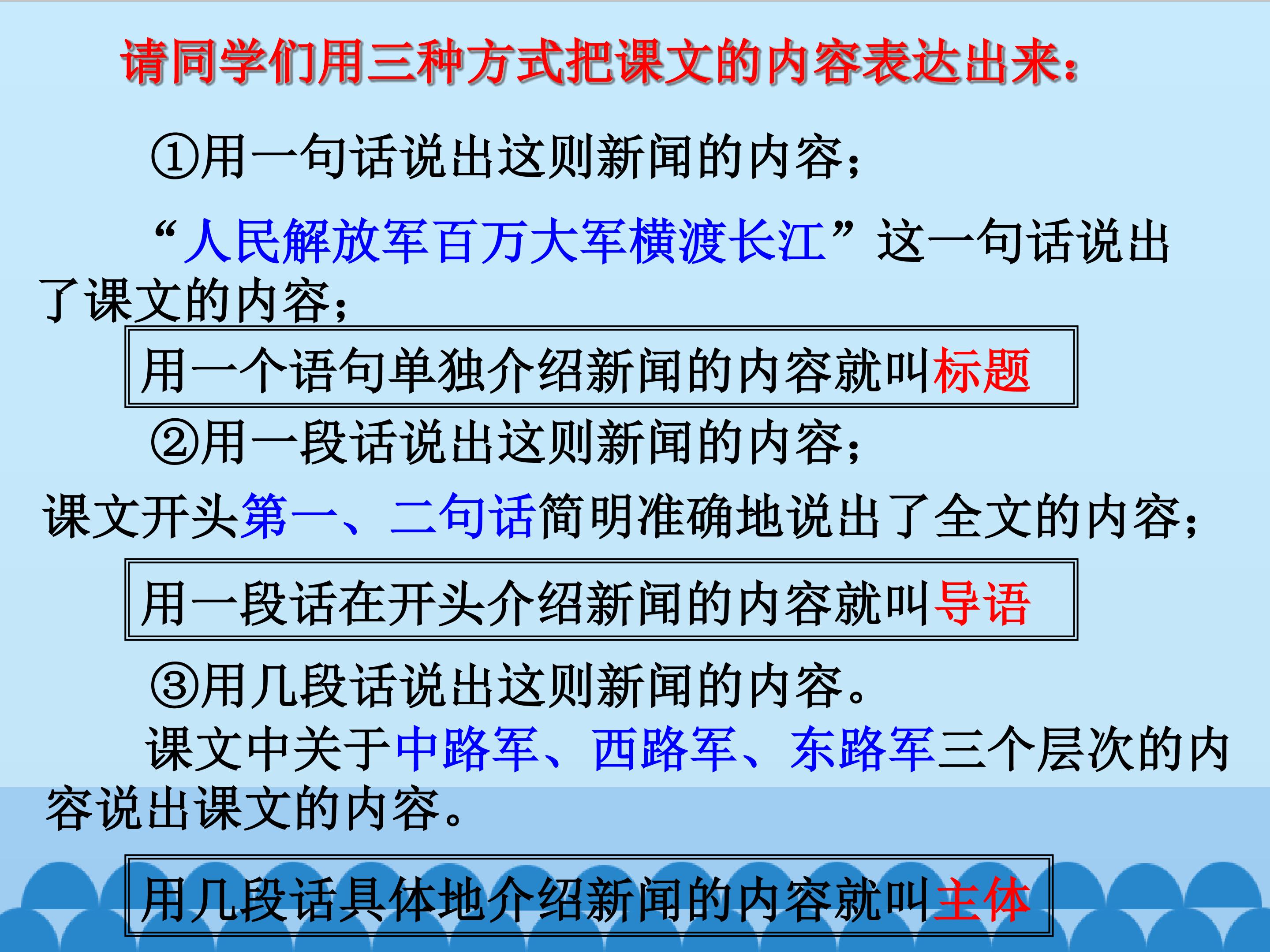 请同学们用三种方式把课文的内容表达出来：

①用一句话说出这则新闻的内容；

“人民解放军百万大军横渡长江”这一句话说出了课文的内容；

用一个语句单独介绍新闻的内容就叫标题

②用一段话说出这则新闻的内容；

课文开头第一、二句话简明准确地说出了全文的内容；

用一段话在开头介绍新闻的内容就叫导语

③用几段话说出这则新闻的内容。

课文中关于中路军、西路军、东路军三个层次的内容说出课文的内容。

用几段话具体地介绍新闻的内容就叫主体